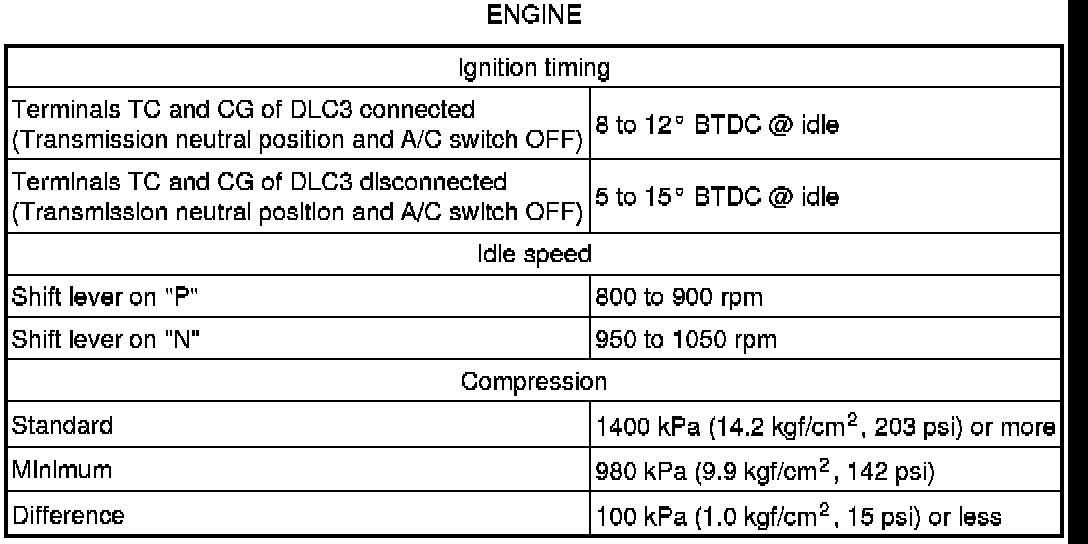 ENGINE

| Ignition timing | |
|---|---|
| Terminals TC and CG of DLC3 connected (Transmission neutral position and A/C switch OFF) | 8 to 12° BTDC @ idle |
| Terminals TC and CG of DLC3 disconnected (Transmission neutral position and A/C switch OFF) | 5 to 15° BTDC @ idle |
| Idle speed | |
| Shift lever on "P" | 800 to 900 rpm |
| Shift lever on "N" | 950 to 1050 rpm |
| Compression | |
| Standard | 1400 kPa (14.2 kgf/cm$^2$, 203 psi) or more |
| Minimum | 980 kPa (9.9 kgf/cm$^2$, 142 psi) |
| Difference | 100 kPa (1.0 kgf/cm$^2$, 15 psi) or less |